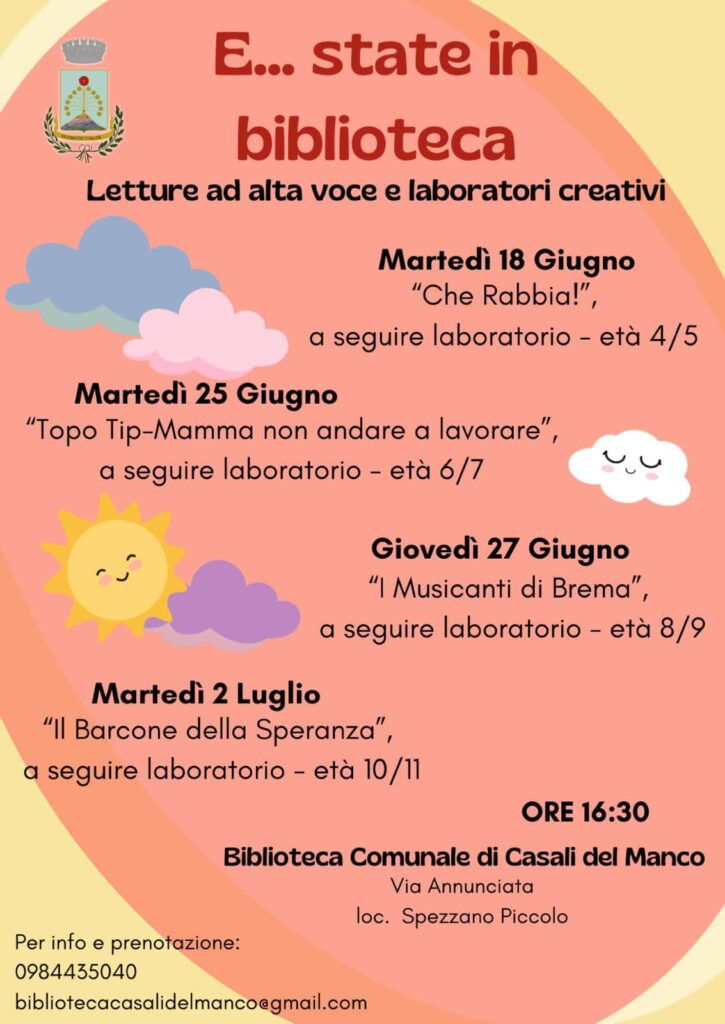 E... state in biblioteca

Letture ad alta voce e laboratori creativi

Martedì 18 Giugno
"Che Rabbia!",
a seguire laboratorio - età 4/5

Martedì 25 Giugno
"Topo Tip-Mamma non andare a lavorare",
a seguire laboratorio - età 6/7

Giovedì 27 Giugno
"I Musicanti di Brema",
a seguire laboratorio - età 8/9

Martedì 2 Luglio
"Il Barcone della Speranza",
a seguire laboratorio - età 10/11

ORE 16:30

Biblioteca Comunale di Casali del Manco
Via Annunciata
loc. Spezzano Piccolo

Per info e prenotazione:
0984435040
bibliotecacasalidelmanco@gmail.com